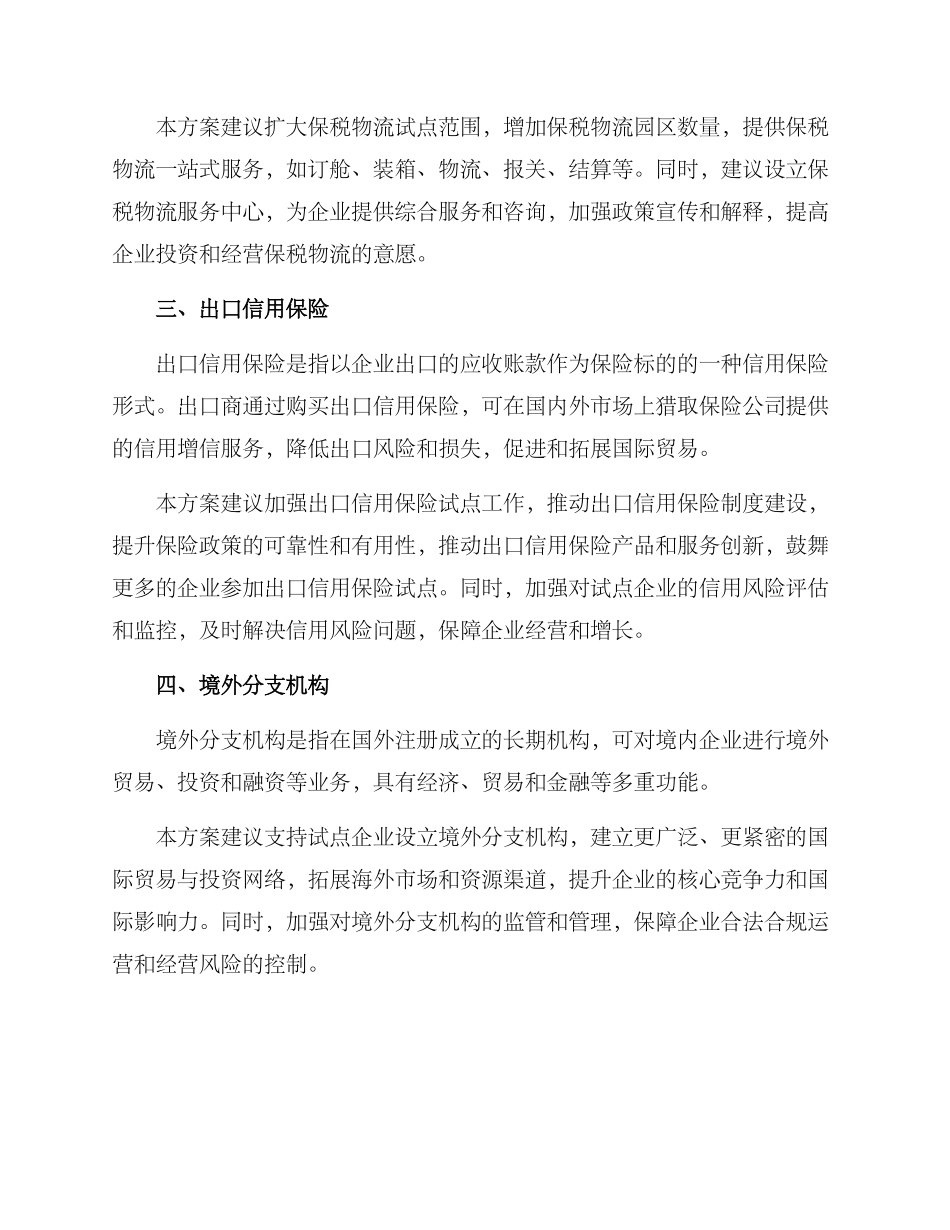 本方案建议扩大保税物流试点范围，增加保税物流园区数量，提供保税物流一站式服务，如订舱、装箱、物流、报关、结算等。同时，建议设立保税物流服务中心，为企业提供综合服务和咨询，加强政策宣传和解释，提高企业投资和经营保税物流的意愿。

三、出口信用保险

出口信用保险是指以企业出口的应收账款作为保险标的的一种信用保险形式。出口商通过购买出口信用保险，可在国内外市场上猎取保险公司提供的信用增信服务，降低出口风险和损失，促进和拓展国际贸易。

本方案建议加强出口信用保险试点工作，推动出口信用保险制度建设，提升保险政策的可靠性和有用性，推动出口信用保险产品和服务创新，鼓舞更多的企业参加出口信用保险试点。同时，加强对试点企业的信用风险评估和监控，及时解决信用风险问题，保障企业经营和增长。

四、境外分支机构

境外分支机构是指在国外注册成立的长期机构，可对境内企业进行境外贸易、投资和融资等业务，具有经济、贸易和金融等多重功能。

本方案建议支持试点企业设立境外分支机构，建立更广泛、更紧密的国际贸易与投资网络，拓展海外市场和资源渠道，提升企业的核心竞争力和国际影响力。同时，加强对境外分支机构的监管和管理，保障企业合法合规运营和经营风险的控制。